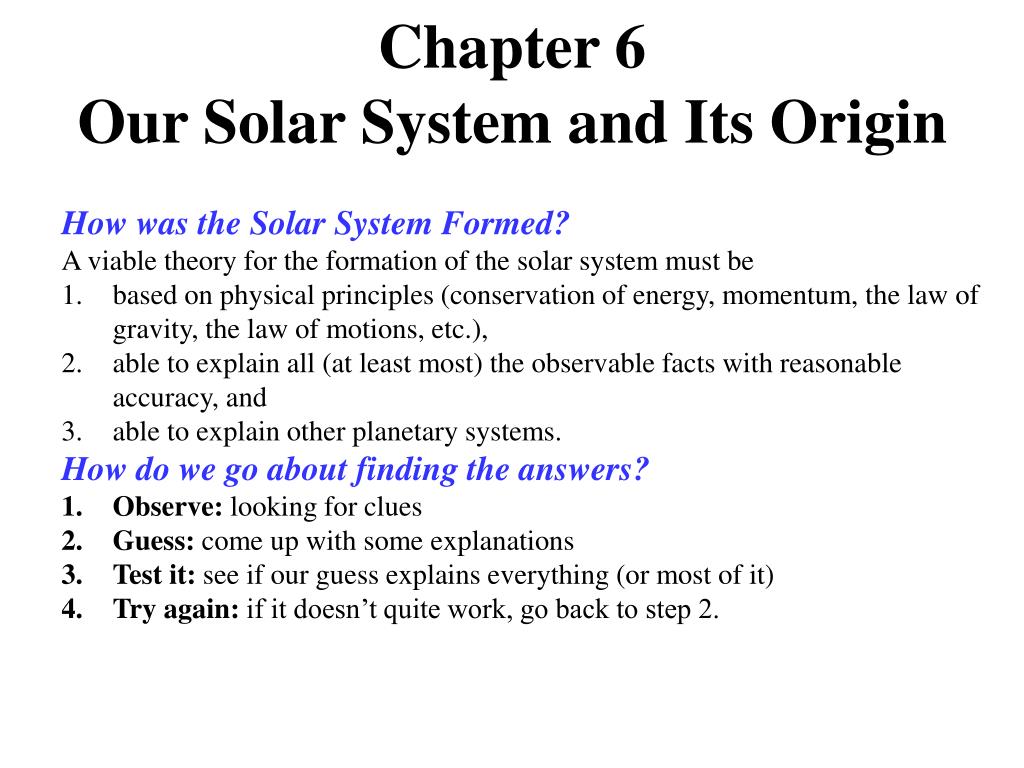 Chapter 6
Our Solar System and Its Origin

How was the Solar System Formed?
A viable theory for the formation of the solar system must be
1. based on physical principles (conservation of energy, momentum, the law of gravity, the law of motions, etc.),
2. able to explain all (at least most) the observable facts with reasonable accuracy, and
3. able to explain other planetary systems.
How do we go about finding the answers?
1. Observe: looking for clues
2. Guess: come up with some explanations
3. Test it: see if our guess explains everything (or most of it)
4. Try again: if it doesn’t quite work, go back to step 2.